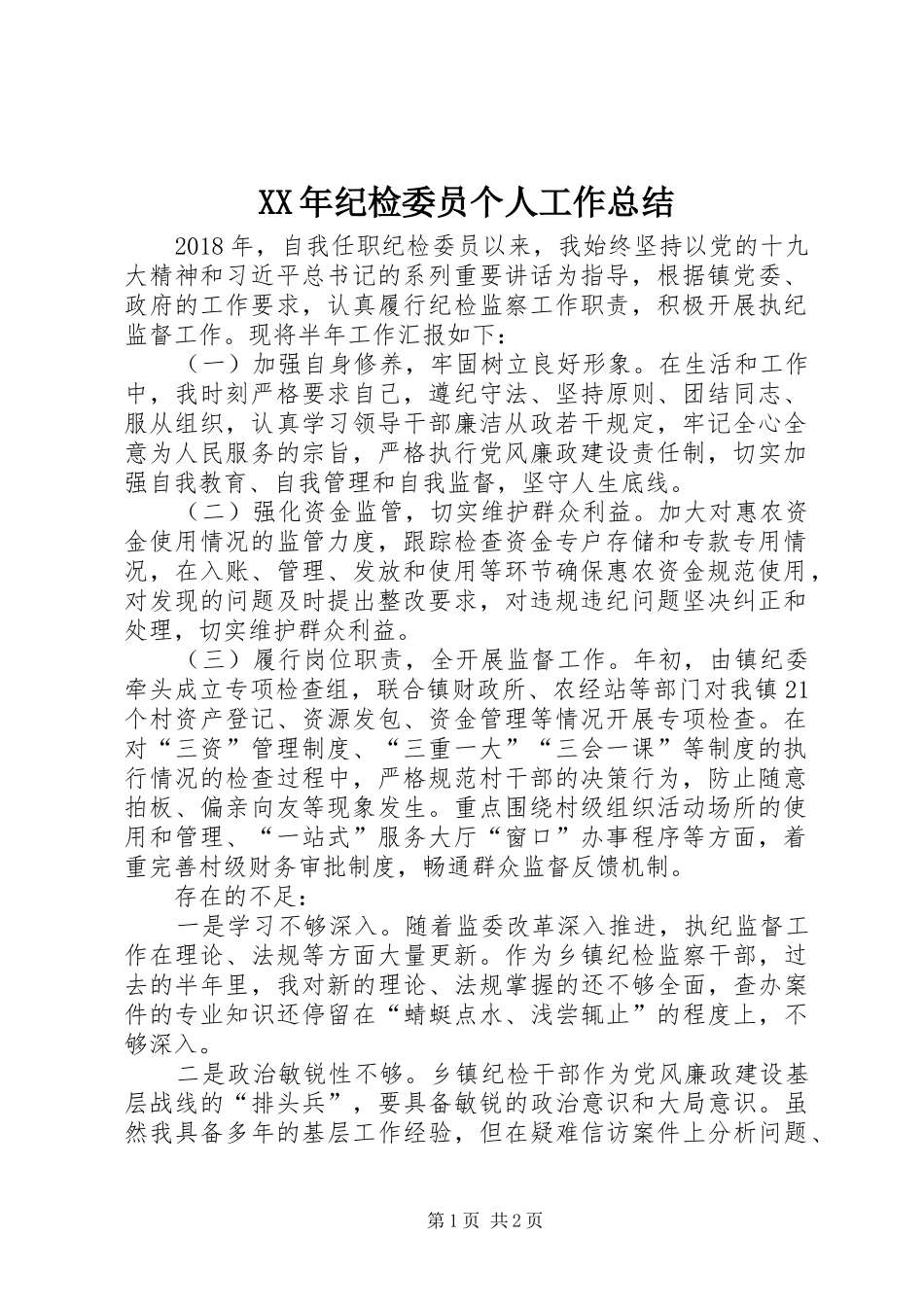 XX年纪检委员个人工作总结

2018年，自我任职纪检委员以来，我始终坚持以党的十九大精神和习近平总书记的系列重要讲话为指导，根据镇党委、政府的工作要求，认真履行纪检监察工作职责，积极开展执纪监督工作。现将半年工作汇报如下：

（一）加强自身修养，牢固树立良好形象。在生活和工作中，我时刻严格要求自己，遵纪守法、坚持原则、团结同志、服从组织，认真学习领导干部廉洁从政若干规定，牢记全心全意为人民服务的宗旨，严格执行党风廉政建设责任制，切实加强自我教育、自我管理和自我监督，坚守人生底线。

（二）强化资金监管，切实维护群众利益。加大对惠农资金使用情况的监管力度，跟踪检查资金专户存储和专款专用情况，在入账、管理、发放和使用等环节确保惠农资金规范使用，对发现的问题及时提出整改要求，对违规违纪问题坚决纠正和处理，切实维护群众利益。

（三）履行岗位职责，全开展监督工作。年初，由镇纪委牵头成立专项检查组，联合镇财政所、农经站等部门对我镇21个村资产登记、资源发包、资金管理等情况开展专项检查。在对“三资”管理制度、“三重一大”“三会一课”等制度的执行情况的检查过程中，严格规范村干部的决策行为，防止随意拍板、偏亲向友等现象发生。重点围绕村级组织活动场所的使用和管理、“一站式”服务大厅“窗口”办事程序等方面，着重完善村级财务审批制度，畅通群众监督反馈机制。

存在的不足：

一是学习不够深入。随着监委改革深入推进，执纪监督工作在理论、法规等方面大量更新。作为乡镇纪检监察干部，过去的半年里，我对新的理论、法规掌握的还不够全面，查办案件的专业知识还停留在“蜻蜓点水、浅尝辄止”的程度上，不够深入。

二是政治敏锐性不够。乡镇纪检干部作为党风廉政建设基层战线的“排头兵”，要具备敏锐的政治意识和大局意识。虽然我具备多年的基层工作经验，但在疑难信访案件上分析问题、

第1页 共2页